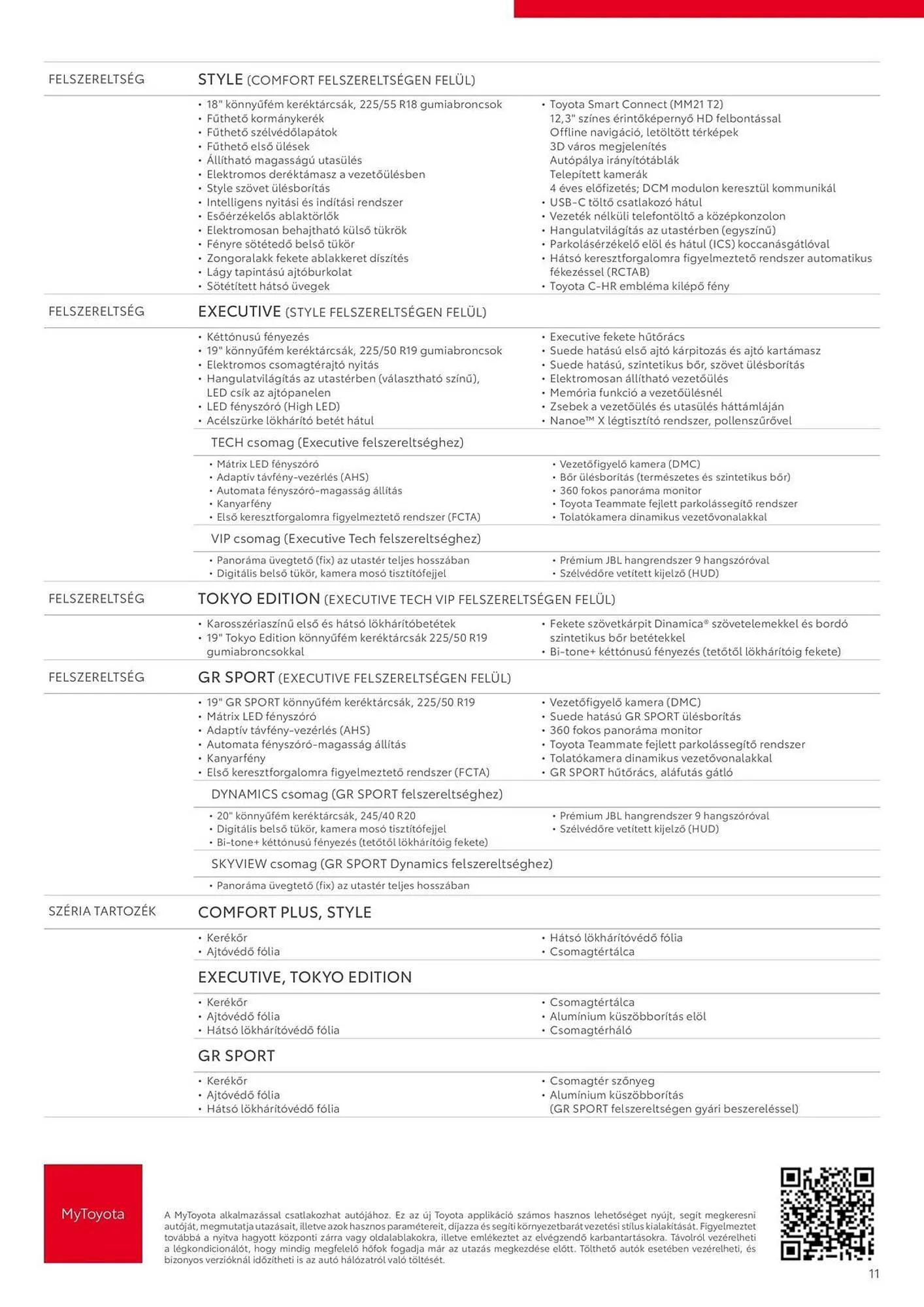 FELSZERELTSÉG

STYLE (COMFORT FELSZERELTSÉGEN FELÜL)

• 18" könnyűfém keréktárcsák, 225/55 R18 gumiabroncsok
• Fűthető kormánykerék
• Fűthető szélvédőlapátok
• Fűthető első ülések
• Állítható magasságú utasülés
• Elektromos deréktámasz a vezetőülésben
• Style szövet ülésborítás
• Intelligens nyitási és indítási rendszer
• Esőérzékelős ablaktörlők
• Elektromosan behajtható külső tükrök
• Fényre sötétedő belső tükör
• Zongoralakk fekete ablakkeret díszítés
• Lágy tapintású ajtóburkolat
• Sötétített hátsó üvegek

• Toyota Smart Connect (MM21 T2)
12,3" színes érintőképernyő HD felbontással
Offline navigáció, letöltött térképek
3D város megjelenítés
Autópálya irányítótáblák
Telepített kamerák
4 éves előfizetés; DCM modulon keresztül kommunikál
• USB-C töltő csatlakozó hátul
• Vezeték nélküli telefontöltő a középkonzolon
• Hangulatvilágítás az utastérben (egyszínű)
• Parkolásérzékelő elöl és hátul (ICS) koccanásgátlóval
• Hátsó keresztforgalomra figyelmeztető rendszer automatikus fékezéssel (RCTAB)
• Toyota C-HR embléma kilépő fény

FELSZERELTSÉG

EXECUTIVE (STYLE FELSZERELTSÉGEN FELÜL)

• Kéttónusú fényezés
• 19" könnyűfém keréktárcsák, 225/50 R19 gumiabroncsok
• Elektromos csomagtérajtó nyitás
• Hangulatvilágítás az utastérben (választható színű), LED csík az ajtópanelen
• LED fényszóró (High LED)
• Acélszürke lökhárító betét hátul

• Executive fekete hűtőrács
• Suede hatású első ajtó kárpitozás és ajtó kartámasz
• Suede hatású, szintetikus bőr, szövet ülésborítás
• Elektromosan állítható vezetőülés
• Memória funkció a vezetőülésnél
• Zsebek a vezetőülés és utasülés háttámláján
• Nanoe™ X légtisztító rendszer, pollenszűrővel

TECH csomag (Executive felszereltséghez)

• Mátrix LED fényszóró
• Adaptív távfény-vezérlés (AHS)
• Automata fényszóró-magasság állítás
• Kanyarfény
• Első keresztforgalomra figyelmeztető rendszer (FCTA)

• Vezetőfigyelő kamera (DMC)
• Bőr ülésborítás (természetes és szintetikus bőr)
• 360 fokos panoráma monitor
• Toyota Teammate fejlett parkolássegítő rendszer
• Tolatókamera dinamikus vezetővonalakkal

VIP csomag (Executive Tech felszereltséghez)

• Panoráma üvegtető (fix) az utastér teljes hosszában
• Digitális belső tükör, kamera mosó tisztítófejjel

• Prémium JBL hangrendszer 9 hangszóróval
• Szélvédőre vetített kijelző (HUD)

FELSZERELTSÉG

TOKYO EDITION (EXECUTIVE TECH VIP FELSZERELTSÉGEN FELÜL)

• Karosszériaszínű első és hátsó lökhárítóbetétek
• 19" Tokyo Edition könnyűfém keréktárcsák 225/50 R19 gumiabroncsokkal

• Fekete szövetkárpit Dinamica® szövetelemekkel és bordó szintetikus bőr betétekkel
• Bi-tone+ kéttónusú fényezés (tetőtől lökhárítóig fekete)

FELSZERELTSÉG

GR SPORT (EXECUTIVE FELSZERELTSÉGEN FELÜL)

• 19" GR SPORT könnyűfém keréktárcsák, 225/50 R19
• Mátrix LED fényszóró
• Adaptív távfény-vezérlés (AHS)
• Automata fényszóró-magasság állítás
• Kanyarfény
• Első keresztforgalomra figyelmeztető rendszer (FCTA)

• Vezetőfigyelő kamera (DMC)
• Suede hatású GR SPORT ülésborítás
• 360 fokos panoráma monitor
• Toyota Teammate fejlett parkolássegítő rendszer
• Tolatókamera dinamikus vezetővonalakkal
• GR SPORT hűtőrács, aláfutás gátló

DYNAMICS csomag (GR SPORT felszereltséghez)

• 20" könnyűfém keréktárcsák, 245/40 R20
• Digitális belső tükör, kamera mosó tisztítófejjel
• Bi-tone+ kéttónusú fényezés (tetőtől lökhárítóig fekete)

• Prémium JBL hangrendszer 9 hangszóróval
• Szélvédőre vetített kijelző (HUD)

SKYVIEW csomag (GR SPORT Dynamics felszereltséghez)

• Panoráma üvegtető (fix) az utastér teljes hosszában

SZÉRIA TARTOZÉK

COMFORT PLUS, STYLE

• Kerékőr
• Ajtóvédő fólia

• Hátsó lökhárítóvédő fólia
• Csomagtértálca

EXECUTIVE, TOKYO EDITION

• Kerékőr
• Ajtóvédő fólia
• Hátsó lökhárítóvédő fólia

• Csomagtértálca
• Alumínium küszöbborítás elöl
• Csomagtérháló

GR SPORT

• Kerékőr
• Ajtóvédő fólia
• Hátsó lökhárítóvédő fólia

• Csomagtér szőnyeg
• Alumínium küszöbborítás (GR SPORT felszereltségen gyári beszereléssel)

MyToyota

A MyToyota alkalmazással csatlakozhat autójához. Ez az új Toyota applikáció számos hasznos lehetőséget nyújt, segít megkeresni autóját, megmutatja utazásait, illetve azok hasznos paramétereit, díjazza és segíti környezetbarát vezetési stílus kialakítását. Figyelmeztet továbbá a nyitva hagyott központi zárra vagy oldalablakokra, illetve emlékeztet az elvégzendő karbantartásokra. Távolról vezérelheti a légkondicionálót, hogy mindig megfelelő hőfok fogadja már az utazás megkezdése előtt. Tölthető autók esetében vezérelheti, és bizonyos verzióknál időzítheti is az autó hálózatról való töltését.

11